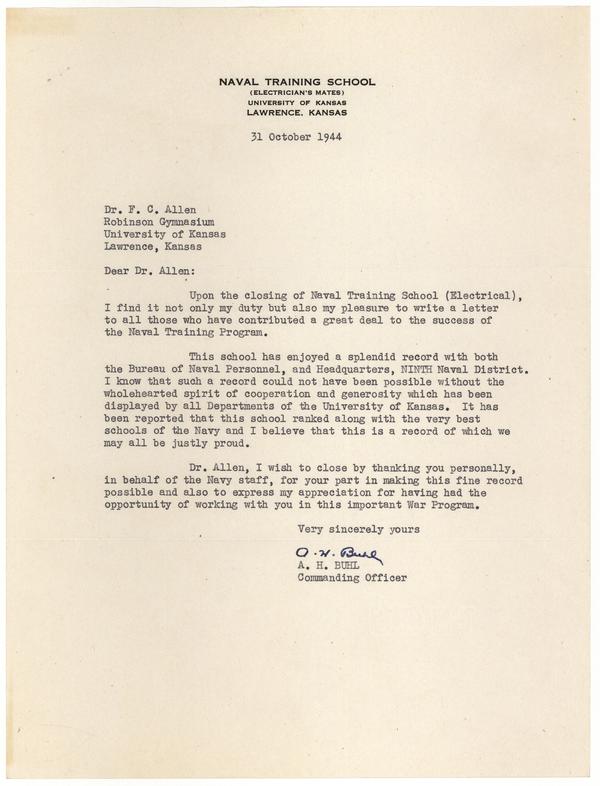 NAVAL TRAINING SCHOOL
(ELECTRICIAN'S MATES)
UNIVERSITY OF KANSAS
LAWRENCE, KANSAS

31 October 1944

Dr. F. C. Allen
Robinson Gymnasium
University of Kansas
Lawrence, Kansas

Dear Dr. Allen:

Upon the closing of Naval Training School (Electrical), I find it not only my duty but also my pleasure to write a letter to all those who have contributed a great deal to the success of the Naval Training Program.

This school has enjoyed a splendid record with both the Bureau of Naval Personnel, and Headquarters, NINTH Naval District. I know that such a record could not have been possible without the wholehearted spirit of cooperation and generosity which has been displayed by all Departments of the University of Kansas. It has been reported that this school ranked along with the very best schools of the Navy and I believe that this is a record of which we may all be justly proud.

Dr. Allen, I wish to close by thanking you personally, in behalf of the Navy staff, for your part in making this fine record possible and also to express my appreciation for having had the opportunity of working with you in this important War Program.

Very sincerely yours

A. H. Buhl
A. H. BUHL
Commanding Officer